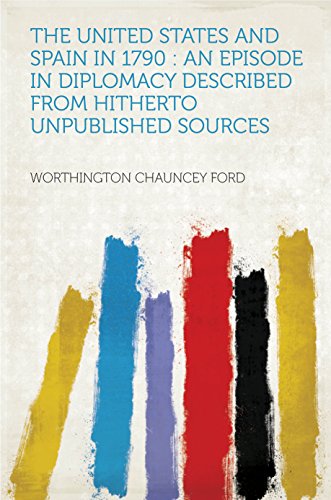 THE UNITED STATES AND SPAIN IN 1790 : AN EPISODE IN DIPLOMACY DESCRIBED FROM HITHERTO UNPUBLISHED SOURCES

WORTHINGTON CHAUNCEY FORD